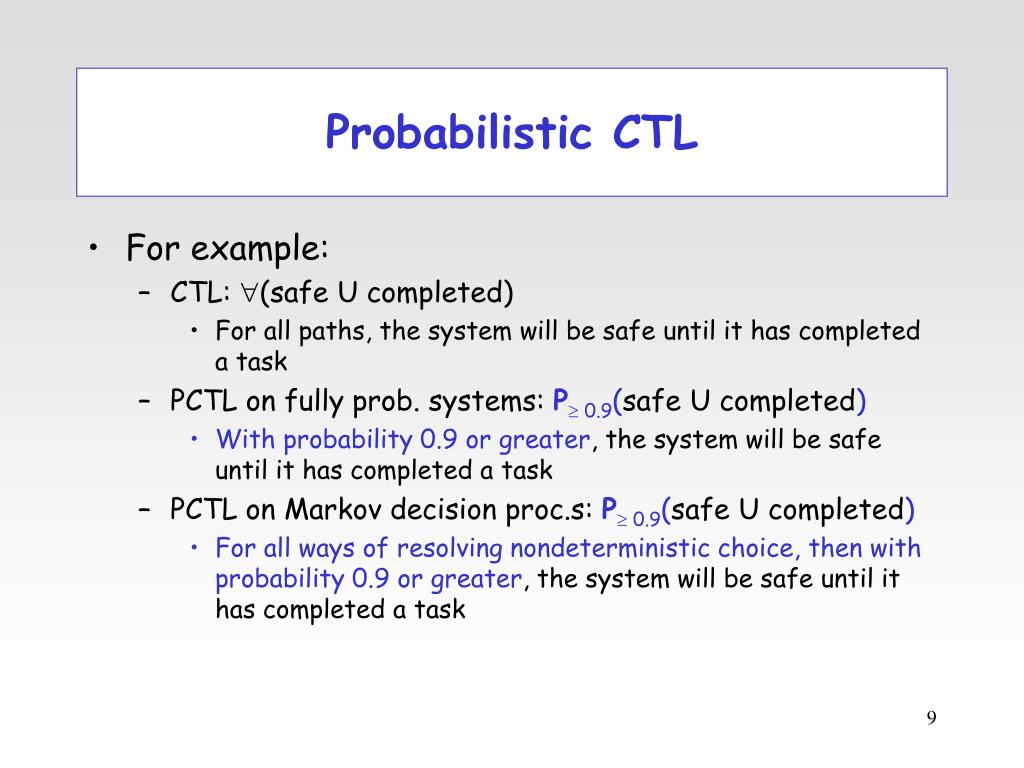 Probabilistic CTL

• For example:
– CTL: $\forall$(safe U completed)
• For all paths, the system will be safe until it has completed a task
– PCTL on fully prob. systems: $P_{\geq 0.9}$(safe U completed)
• With probability 0.9 or greater, the system will be safe until it has completed a task
– PCTL on Markov decision proc.s: $P_{\geq 0.9}$(safe U completed)
• For all ways of resolving nondeterministic choice, then with probability 0.9 or greater, the system will be safe until it has completed a task

9